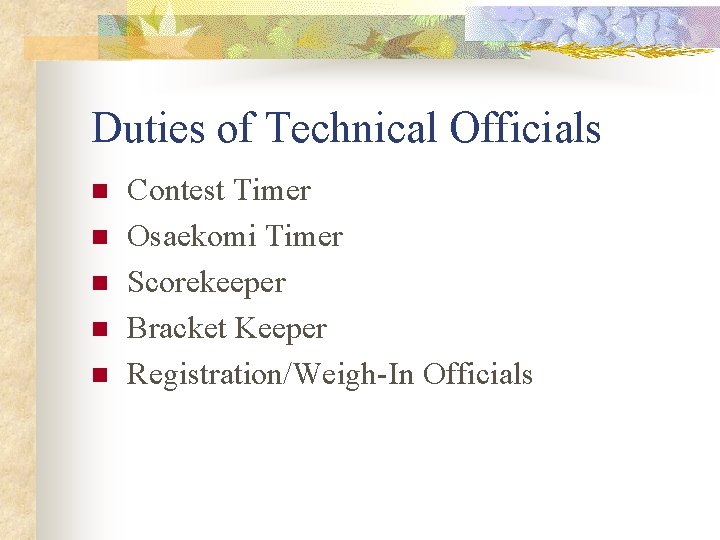 Duties of Technical Officials

• Contest Timer
• Osaekomi Timer
• Scorekeeper
• Bracket Keeper
• Registration/Weigh-In Officials